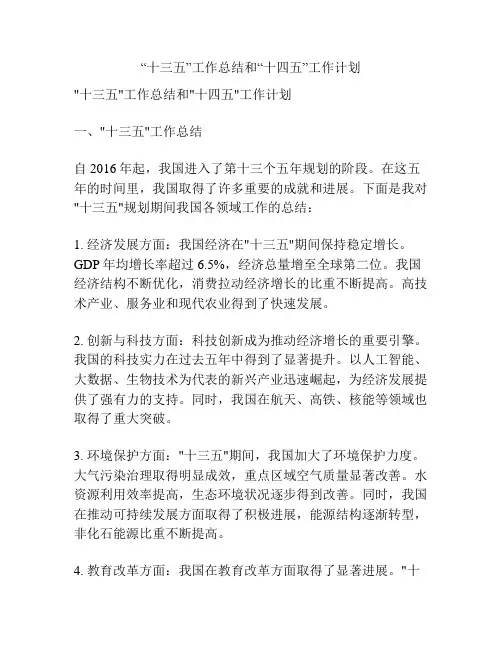 “十三五”工作总结和“十四五”工作计划

"十三五"工作总结和"十四五"工作计划

一、"十三五"工作总结

自 2016 年起，我国进入了第十三个五年规划的阶段。在这五年的时间里，我国取得了许多重要的成就和进展。下面是我对"十三五"规划期间我国各领域工作的总结：

1. 经济发展方面：我国经济在"十三五"期间保持稳定增长。GDP 年均增长率超过 6.5%，经济总量增至全球第二位。我国经济结构不断优化，消费拉动经济增长的比重不断提高。高技术产业、服务业和现代农业得到了快速发展。

2. 创新与科技方面：科技创新成为推动经济增长的重要引擎。我国的科技实力在过去五年中得到了显著提升。以人工智能、大数据、生物技术为代表的新兴产业迅速崛起，为经济发展提供了强有力的支持。同时，我国在航天、高铁、核能等领域也取得了重大突破。

3. 环境保护方面："十三五"期间，我国加大了环境保护力度。大气污染治理取得明显成效，重点区域空气质量显著改善。水资源利用效率提高，生态环境状况逐步得到改善。同时，我国在推动可持续发展方面取得了积极进展，能源结构逐渐转型，非化石能源比重不断提高。

4. 教育改革方面：我国在教育改革方面取得了显著进展。"十